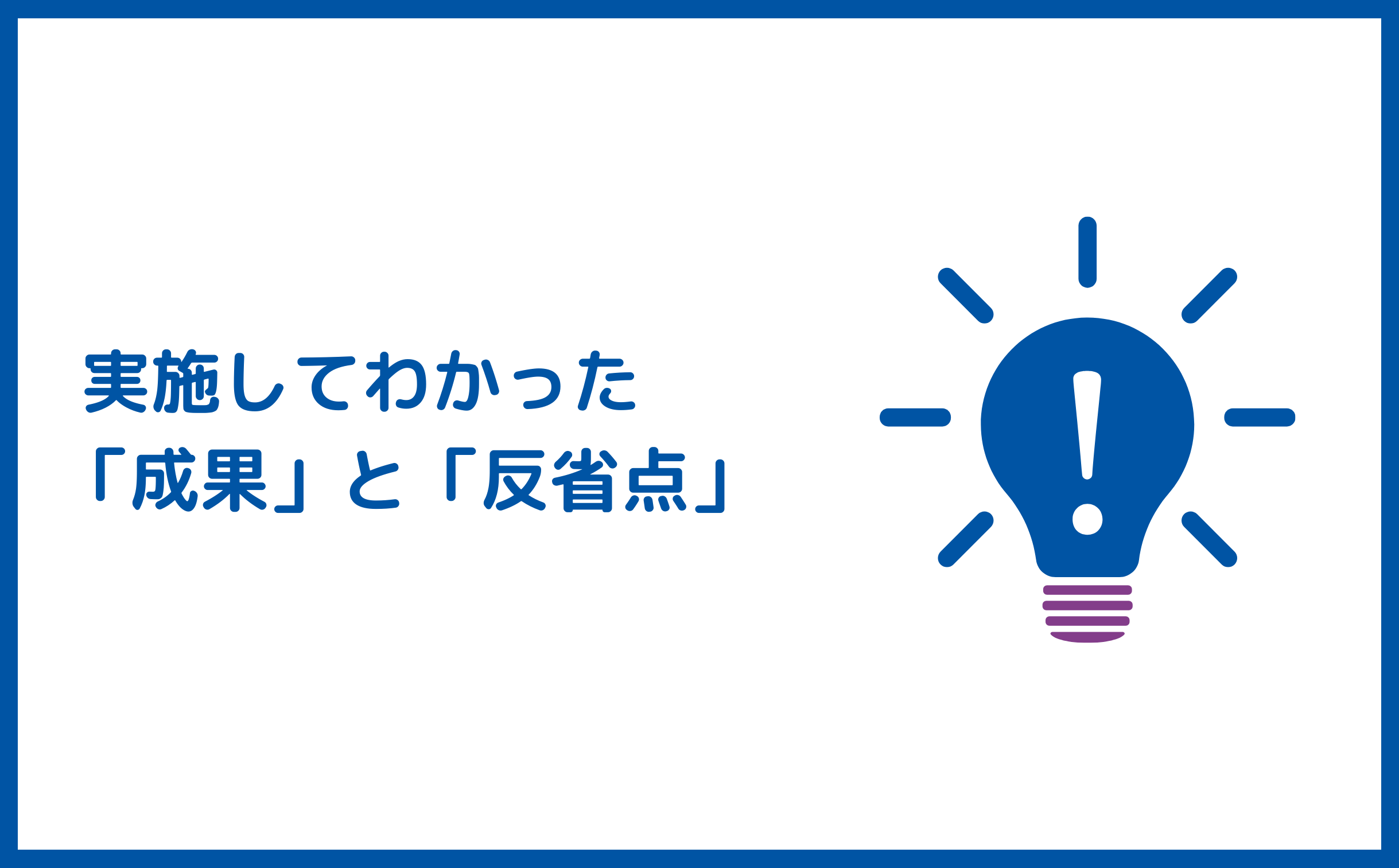 実施してわかった
「成果」と「反省点」